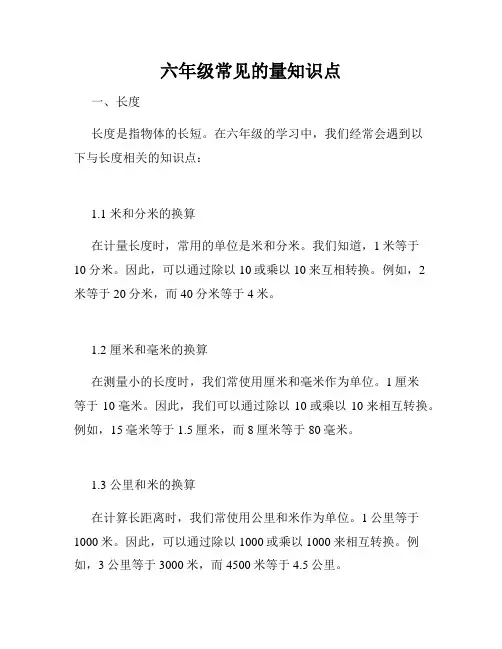 六年级常见的量知识点

一、长度

长度是指物体的长短。在六年级的学习中，我们经常会遇到以下与长度相关的知识点：

1.1 米和分米的换算

在计量长度时，常用的单位是米和分米。我们知道，1 米等于 10 分米。因此，可以通过除以 10 或乘以 10 来互相转换。例如，2 米等于 20 分米，而 40 分米等于 4 米。

1.2 厘米和毫米的换算

在测量小的长度时，我们常使用厘米和毫米作为单位。1 厘米等于 10 毫米。因此，我们可以通过除以 10 或乘以 10 来相互转换。例如，15 毫米等于 1.5 厘米，而 8 厘米等于 80 毫米。

1.3 公里和米的换算

在计算长距离时，我们常使用公里和米作为单位。1 公里等于 1000 米。因此，可以通过除以 1000 或乘以 1000 来相互转换。例如，3 公里等于 3000 米，而 4500 米等于 4.5 公里。